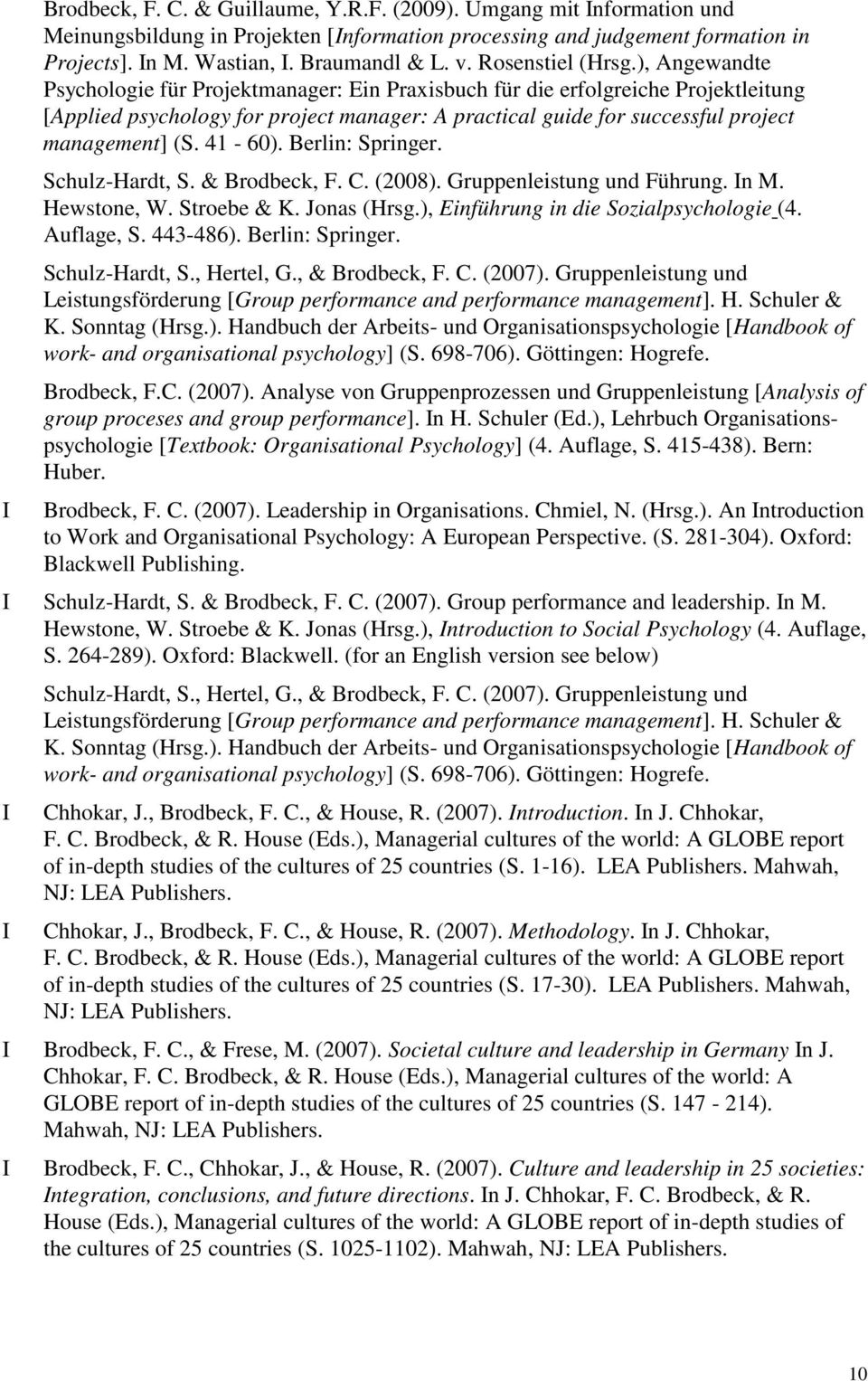 Brodbeck, F. C. & Guillaume, Y.R.F. (2009). Umgang mit Information und Meinungsbildung in Projekten [Information processing and judgement formation in Projects]. In M. Wastian, I. Braumandl & L. v. Rosenstiel (Hrsg.), Angewandte Psychologie für Projektmanager: Ein Praxisbuch für die erfolgreiche Projektleitung [Applied psychology for project manager: A practical guide for successful project management] (S. 41 - 60). Berlin: Springer.

Schulz-Hardt, S. & Brodbeck, F. C. (2008). Gruppenleistung und Führung. In M. Hewstone, W. Stroebe & K. Jonas (Hrsg.), Einführung in die Sozialpsychologie (4. Auflage, S. 443-486). Berlin: Springer.

Schulz-Hardt, S., Hertel, G., & Brodbeck, F. C. (2007). Gruppenleistung und Leistungsförderung [Group performance and performance management]. H. Schuler & K. Sonntag (Hrsg.). Handbuch der Arbeits- und Organisationspsychologie [Handbook of work- and organisational psychology] (S. 698-706). Göttingen: Hogrefe.

Brodbeck, F.C. (2007). Analyse von Gruppenprozessen und Gruppenleistung [Analysis of group proceses and group performance]. In H. Schuler (Ed.), Lehrbuch Organisationspsychologie [Textbook: Organisational Psychology] (4. Auflage, S. 415-438). Bern: Huber.

I Brodbeck, F. C. (2007). Leadership in Organisations. Chmiel, N. (Hrsg.). An Introduction to Work and Organisational Psychology: A European Perspective. (S. 281-304). Oxford: Blackwell Publishing.

I Schulz-Hardt, S. & Brodbeck, F. C. (2007). Group performance and leadership. In M. Hewstone, W. Stroebe & K. Jonas (Hrsg.), Introduction to Social Psychology (4. Auflage, S. 264-289). Oxford: Blackwell. (for an English version see below)

Schulz-Hardt, S., Hertel, G., & Brodbeck, F. C. (2007). Gruppenleistung und Leistungsförderung [Group performance and performance management]. H. Schuler & K. Sonntag (Hrsg.). Handbuch der Arbeits- und Organisationspsychologie [Handbook of work- and organisational psychology] (S. 698-706). Göttingen: Hogrefe.

I Chhokar, J., Brodbeck, F. C., & House, R. (2007). Introduction. In J. Chhokar, F. C. Brodbeck, & R. House (Eds.), Managerial cultures of the world: A GLOBE report of in-depth studies of the cultures of 25 countries (S. 1-16). LEA Publishers. Mahwah, NJ: LEA Publishers.

I Chhokar, J., Brodbeck, F. C., & House, R. (2007). Methodology. In J. Chhokar, F. C. Brodbeck, & R. House (Eds.), Managerial cultures of the world: A GLOBE report of in-depth studies of the cultures of 25 countries (S. 17-30). LEA Publishers. Mahwah, NJ: LEA Publishers.

I Brodbeck, F. C., & Frese, M. (2007). Societal culture and leadership in Germany In J. Chhokar, F. C. Brodbeck, & R. House (Eds.), Managerial cultures of the world: A GLOBE report of in-depth studies of the cultures of 25 countries (S. 147 - 214). Mahwah, NJ: LEA Publishers.

I Brodbeck, F. C., Chhokar, J., & House, R. (2007). Culture and leadership in 25 societies: Integration, conclusions, and future directions. In J. Chhokar, F. C. Brodbeck, & R. House (Eds.), Managerial cultures of the world: A GLOBE report of in-depth studies of the cultures of 25 countries (S. 1025-1102). Mahwah, NJ: LEA Publishers.

10